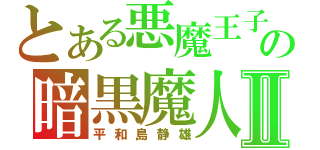 とある悪魔王子の
暗黒魔人Ⅱ
平和島静雄